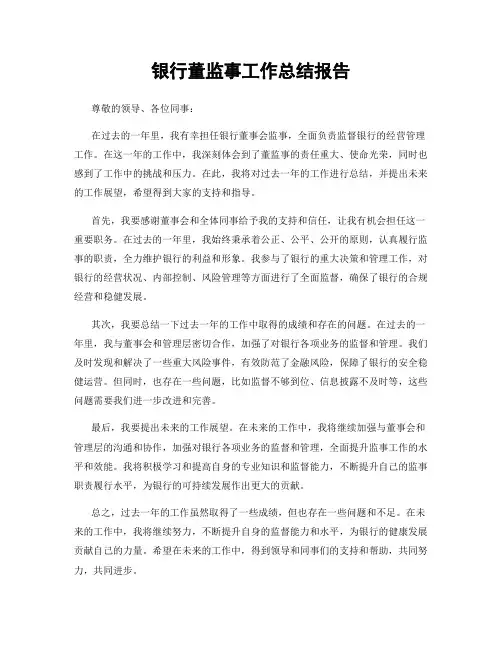 银行董监事工作总结报告

尊敬的领导、各位同事：

在过去的一年里，我有幸担任银行董事会监事，全面负责监督银行的经营管理工作。在这一年的工作中，我深刻体会到了董监事的责任重大、使命光荣，同时也感到了工作中的挑战和压力。在此，我将对过去一年的工作进行总结，并提出未来的工作展望，希望得到大家的支持和指导。

首先，我要感谢董事会和全体同事给予我的支持和信任，让我有机会担任这一重要职务。在过去的一年里，我始终秉承着公正、公平、公开的原则，认真履行监事的职责，全力维护银行的利益和形象。我参与了银行的重大决策和管理工作，对银行的经营状况、内部控制、风险管理等方面进行了全面监督，确保了银行的合规经营和稳健发展。

其次，我要总结一下过去一年的工作中取得的成绩和存在的问题。在过去的一年里，我与董事会和管理层密切合作，加强了对银行各项业务的监督和管理。我们及时发现和解决了一些重大风险事件，有效防范了金融风险，保障了银行的安全稳健运营。但同时，也存在一些问题，比如监督不够到位、信息披露不及时等，这些问题需要我们进一步改进和完善。

最后，我要提出未来的工作展望。在未来的工作中，我将继续加强与董事会和管理层的沟通和协作，加强对银行各项业务的监督和管理，全面提升监事工作的水平和效能。我将积极学习和提高自身的专业知识和监督能力，不断提升自己的监事职责履行水平，为银行的可持续发展作出更大的贡献。

总之，过去一年的工作虽然取得了一些成绩，但也存在一些问题和不足。在未来的工作中，我将继续努力，不断提升自身的监督能力和水平，为银行的健康发展贡献自己的力量。希望在未来的工作中，得到领导和同事们的支持和帮助，共同努力，共同进步。